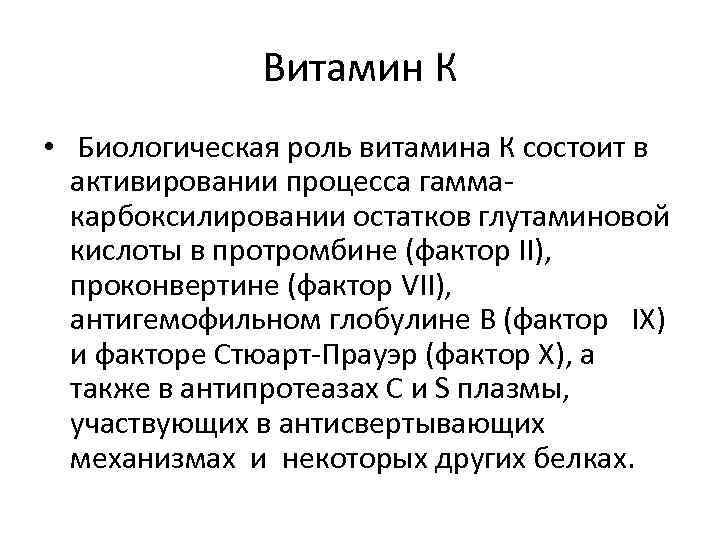 Витамин К

• Биологическая роль витамина К состоит в активировании процесса гамма-карбоксилировании остатков глутаминовой кислоты в протромбине (фактор II), проконвертине (фактор VII), антигемофильном глобулине В (фактор IX) и факторе Стюарт-Прауэр (фактор X), а также в антипротеазах С и S плазмы, участвующих в антисвертывающих механизмах и некоторых других белках.